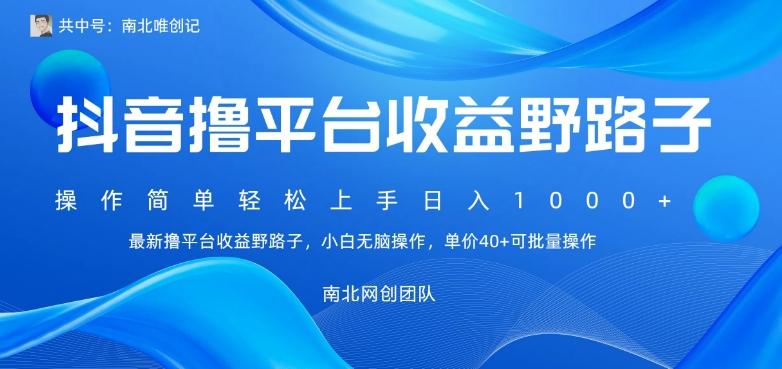 共中号：南北唯创记

抖音撸平台收益野路子

操作简单轻松上手日入1000+

最新撸平台收益野路子，小白无脑操作，单价40+可批量操作

南北网创团队